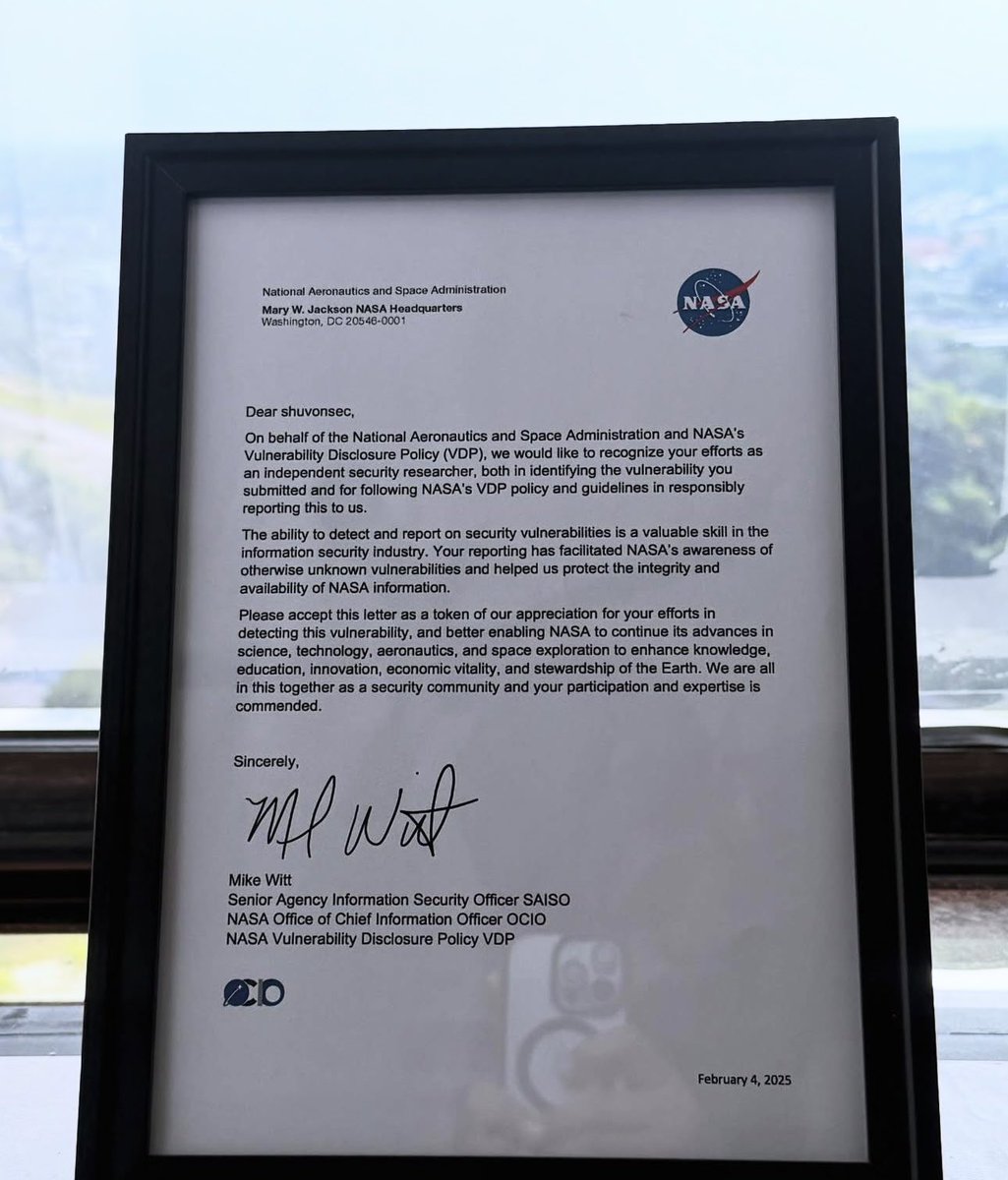 National Aeronautics and Space Administration
Mary W. Jackson NASA Headquarters
Washington, DC 20546-0001

NASA

Dear shuvonsec,

On behalf of the National Aeronautics and Space Administration and NASA's Vulnerability Disclosure Policy (VDP), we would like to recognize your efforts as an independent security researcher, both in identifying the vulnerability you submitted and for following NASA's VDP policy and guidelines in responsibly reporting this to us.

The ability to detect and report on security vulnerabilities is a valuable skill in the information security industry. Your reporting has facilitated NASA's awareness of otherwise unknown vulnerabilities and helped us protect the integrity and availability of NASA information.

Please accept this letter as a token of our appreciation for your efforts in detecting this vulnerability, and better enabling NASA to continue its advances in science, technology, aeronautics, and space exploration to enhance knowledge, education, innovation, economic vitality, and stewardship of the Earth. We are all in this together as a security community and your participation and expertise is commended.

Sincerely,

Mike Witt

Mike Witt
Senior Agency Information Security Officer SAISO
NASA Office of Chief Information Officer OCIO
NASA Vulnerability Disclosure Policy VDP

OCIO

February 4, 2025